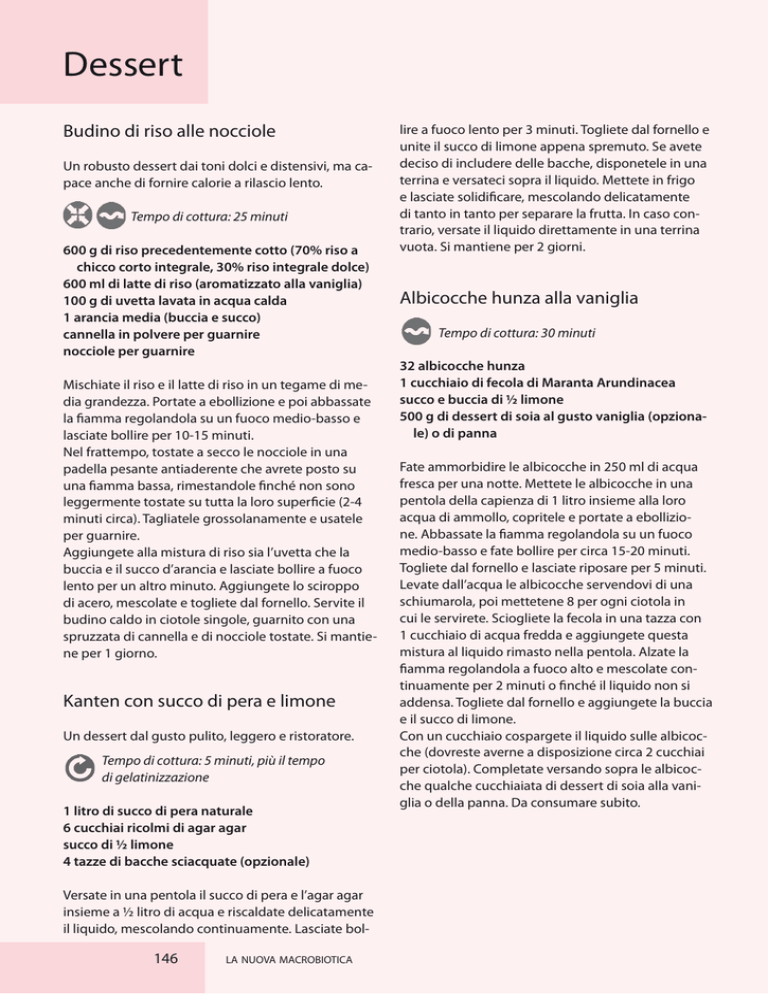 Dessert

Budino di riso alle nocciole

Un robusto dessert dai toni dolci e distensivi, ma capace anche di fornire calorie a rilascio lento.

Tempo di cottura: 25 minuti

600 g di riso precedentemente cotto (70% riso a chicco corto integrale, 30% riso integrale dolce)
600 ml di latte di riso (aromatizzato alla vaniglia)
100 g di uvetta lavata in acqua calda
1 arancia media (buccia e succo)
cannella in polvere per guarnire
nocciole per guarnire

Mischiate il riso e il latte di riso in un tegame di media grandezza. Portate a ebollizione e poi abbassate la fiamma regolandola su un fuoco medio-basso e lasciate bollire per 10-15 minuti.
Nel frattempo, tostate a secco le nocciole in una padella pesante antiaderente che avrete posto su una fiamma bassa, rimestandole finché non sono leggermente tostate su tutta la loro superficie (2-4 minuti circa). Tagliatele grossolanamente e usatele per guarnire.
Aggiungete alla mistura di riso sia l'uvetta che la buccia e il succo d'arancia e lasciate bollire a fuoco lento per un altro minuto. Aggiungete lo sciroppo di acero, mescolate e togliete dal fornello. Servite il budino caldo in ciotole singole, guarnito con una spruzzata di cannella e di nocciole tostate. Si mantiene per 1 giorno.

Kanten con succo di pera e limone

Un dessert dal gusto pulito, leggero e ristoratore.

Tempo di cottura: 5 minuti, più il tempo di gelatinizzazione

1 litro di succo di pera naturale
6 cucchiai ricolmi di agar agar
succo di ½ limone
4 tazze di bacche sciacquate (opzionale)

Versate in una pentola il succo di pera e l'agar agar insieme a ½ litro di acqua e riscaldate delicatamente il liquido, mescolando continuamente. Lasciate bollire a fuoco lento per 3 minuti. Togliete dal fornello e unite il succo di limone appena spremuto. Se avete deciso di includere delle bacche, disponetele in una terrina e versateci sopra il liquido. Mettete in frigo e lasciate solidificare, mescolando delicatamente di tanto in tanto per separare la frutta. In caso contrario, versate il liquido direttamente in una terrina vuota. Si mantiene per 2 giorni.

Albicocche hunza alla vaniglia

Tempo di cottura: 30 minuti

32 albicocche hunza
1 cucchiaio di fecola di Maranta Arundinacea
succo e buccia di ½ limone
500 g di dessert di soia al gusto vaniglia (opzionale) o di panna

Fate ammorbidire le albicocche in 250 ml di acqua fresca per una notte. Mettete le albicocche in una pentola della capienza di 1 litro insieme alla loro acqua di ammollo, copritele e portate a ebollizione. Abbassate la fiamma regolandola su un fuoco medio-basso e fate bollire per circa 15-20 minuti. Togliete dal fornello e lasciate riposare per 5 minuti. Levate dall'acqua le albicocche servendovi di una schiumarola, poi mettetene 8 per ogni ciotola in cui le servirete. Sciogliete la fecola in una tazza con 1 cucchiaio di acqua fredda e aggiungete questa mistura al liquido rimasto nella pentola. Alzate la fiamma regolandola a fuoco alto e mescolate continuamente per 2 minuti o finché il liquido non si addensa. Togliete dal fornello e aggiungete la buccia e il succo di limone.
Con un cucchiaio cospargete il liquido sulle albicocche (dovreste averne a disposizione circa 2 cucchiai per ciotola). Completate versando sopra le albicocche qualche cucchiaiata di dessert di soia alla vaniglia o della panna. Da consumare subito.

146 LA NUOVA MACROBIOTICA